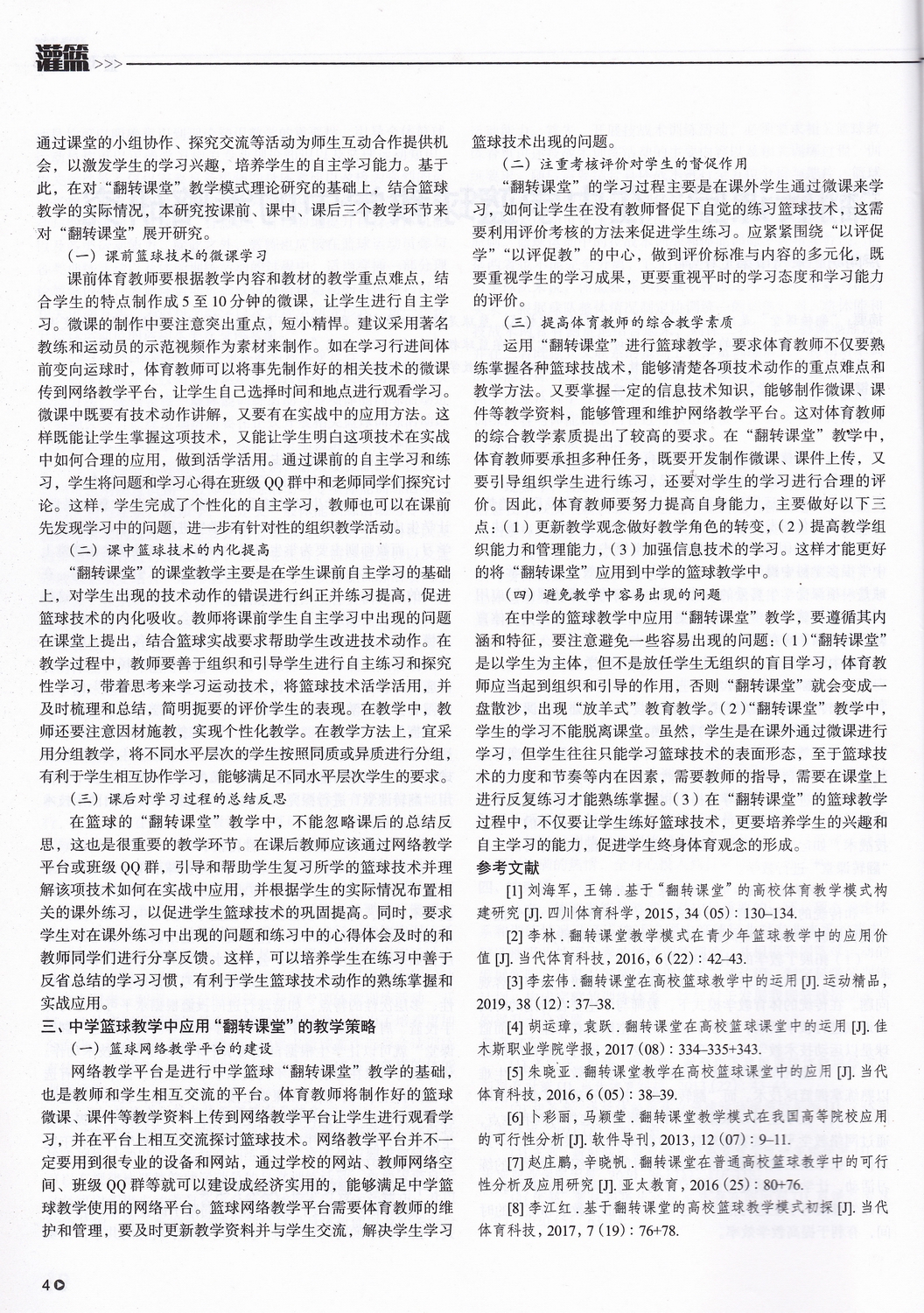 灌篮 >>>

通过课堂的小组协作、探究交流等活动为师生互动合作提供机会，以激发学生的学习兴趣，培养学生的自主学习能力。基于此，在对“翻转课堂”教学模式理论研究的基础上，结合篮球教学的实际情况，本研究按课前、课中、课后三个教学环节来对“翻转课堂”展开研究。

（一）课前篮球技术的微课学习

课前体育教师要根据教学内容和教材的教学重点难点，结合学生的特点制作成5至10分钟的微课，让学生进行自主学习。微课的制作中要注意突出重点，短小精悍。建议采用著名教练和运动员的示范视频作为素材来制作。如在学习行进间体前变向运球时，体育教师可以将事先制作好的相关技术的微课传到网络教学平台，让学生自己选择时间和地点进行观看学习。微课中既要有技术动作讲解，又要有在实战中的应用方法。这样既能让学生掌握这项技术，又能让学生明白这项技术在实战中如何合理的应用，做到活学活用。通过课前的自主学习和练习，学生将问题和学习心得在班级QQ群中和老师同学们探究讨论。这样，学生完成了个性化的自主学习，教师也可以在课前先发现学习中的问题，进一步有针对性的组织教学活动。

（二）课中篮球技术的内化提高

“翻转课堂”的课堂教学主要是在学生课前自主学习的基础上，对学生出现的技术动作的错误进行纠正并练习提高，促进篮球技术的内化吸收。教师将课前学生自主学习中出现的问题在课堂上提出，结合篮球实战要求帮助学生改进技术动作。在教学过程中，教师要善于组织和引导学生进行自主练习和探究性学习，带着思考来学习运动技术，将篮球技术活学活用，并及时梳理和总结，简明扼要的评价学生的表现。在教学中，教师还要注意因材施教，实现个性化教学。在教学方法上，宜采用分组教学，将不同水平层次的学生按照同质或异质进行分组，有利于学生相互协作学习，能够满足不同水平层次学生的要求。

（三）课后对学习过程的总结反思

在篮球的“翻转课堂”教学中，不能忽略课后的总结反思，这也是很重要的教学环节。在课后教师应该通过网络教学平台或班级QQ群，引导和帮助学生复习所学的篮球技术并理解该项技术如何在实战中应用，并根据学生的实际情况布置相关的课外练习，以促进学生篮球技术的巩固提高。同时，要求学生对在课外练习中出现的问题和练习中的心得体会及时的和教师同学们进行分享反馈。这样，可以培养学生在练习中善于反省总结的学习习惯，有利于学生篮球技术动作的熟练掌握和实战应用。

三、中学篮球教学中应用“翻转课堂”的教学策略

（一）篮球网络教学平台的建设

网络教学平台是进行中学篮球“翻转课堂”教学的基础，也是教师和学生相互交流的平台。体育教师将制作好的篮球微课、课件等教学资料上传到网络教学平台让学生进行观看学习，并在平台上相互交流探讨篮球技术。网络教学平台并不一定要用到很专业的设备和网站，通过学校的网站、教师网络空间、班级QQ群等就可以建设成经济实用的，能够满足中学篮球教学使用的网络平台。篮球网络教学平台需要体育教师的维护和管理，要及时更新教学资料并与学生交流，解决学生学习篮球技术出现的问题。

（二）注重考核评价对学生的督促作用

“翻转课堂”的学习过程主要是在课外学生通过微课来学习，如何让学生在没有教师督促下自觉的练习篮球技术，这需要利用评价考核的方法来促进学生练习。应紧紧围绕“以评促学”“以评促教”的中心，做到评价标准与内容的多元化，既要重视学生的学习成果，更要重视平时的学习态度和学习能力的评价。

（三）提高体育教师的综合教学素质

运用“翻转课堂”进行篮球教学，要求体育教师不仅要熟练掌握各种篮球技战术，能够清楚各项技术动作的重点难点和教学方法。又要掌握一定的信息技术知识，能够制作微课、课件等教学资料，能够管理和维护网络教学平台。这对体育教师的综合教学素质提出了较高的要求。在“翻转课堂”教学中，体育教师要承担多种任务，既要开发制作微课、课件上传，又要引导组织学生进行练习，还要对学生的学习进行合理的评价。因此，体育教师要努力提高自身能力，主要做好以下三点：（1）更新教学观念做好教学角色的转变，（2）提高教学组织能力和管理能力，（3）加强信息技术的学习。这样才能更好的将“翻转课堂”应用到中学的篮球教学中。

（四）避免教学中容易出现的问题

在中学的篮球教学中应用“翻转课堂”教学，要遵循其内涵和特征，要注意避免一些容易出现的问题：（1）“翻转课堂”是以学生为主体，但不是放任学生无组织的盲目学习，体育教师应当起到组织和引导的作用，否则“翻转课堂”就会变成一盘散沙，出现“放羊式”教育教学。（2）“翻转课堂”教学中，学生的学习不能脱离课堂。虽然，学生是在课外通过微课进行学习，但学生往往只能学习篮球技术的表面形态，至于篮球技术的力度和节奏等内在因素，需要教师的指导，需要在课堂上进行反复练习才能熟练掌握。（3）在“翻转课堂”的篮球教学过程中，不仅要让学生练好篮球技术，更要培养学生的兴趣和自主学习的能力，促进学生终身体育观念的形成。

参考文献

[1] 刘海军，王锦．基于“翻转课堂”的高校体育教学模式构建研究 [J]. 四川体育科学，2015，34（05）：130–134.

[2] 李林．翻转课堂教学模式在青少年篮球教学中的应用价值 [J]. 当代体育科技，2016，6（22）：42–43.

[3] 李宏伟．翻转课堂在高校篮球教学中的运用 [J]. 运动精品，2019，38（12）：37–38.

[4] 胡运璋，袁跃．翻转课堂在高校篮球课堂中的运用 [J]. 佳木斯职业学院学报，2017（08）：334–335+343.

[5] 朱晓亚．翻转课堂教学在高校篮球课堂中的应用 [J]. 当代体育科技，2016，6（05）：38–39.

[6] 卜彩丽，马颖莹．翻转课堂教学模式在我国高等院校应用的可行性分析 [J]. 软件导刊，2013，12（07）：9–11.

[7] 赵庄鹏，辛晓帆．翻转课堂在普通高校篮球教学中的可行性分析及应用研究 [J]. 亚太教育，2016（25）：80+76.

[8] 李江红．基于翻转课堂的高校篮球教学模式初探 [J]. 当代体育科技，2017，7（19）：76+78.

4